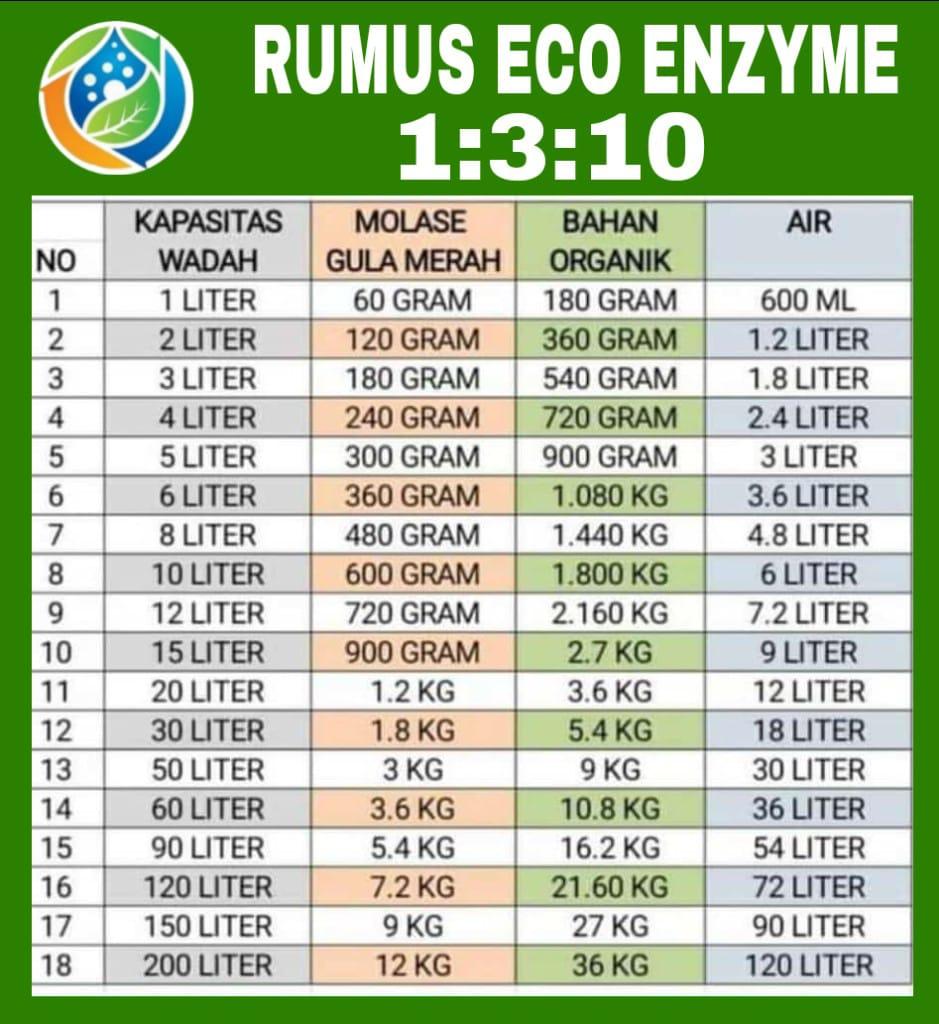 RUMUS ECO ENZYME
1:3:10

| NO | KAPASITAS WADAH | MOLASE GULA MERAH | BAHAN ORGANIK | AIR |
|---|---|---|---|---|
| 1 | 1 LITER | 60 GRAM | 180 GRAM | 600 ML |
| 2 | 2 LITER | 120 GRAM | 360 GRAM | 1.2 LITER |
| 3 | 3 LITER | 180 GRAM | 540 GRAM | 1.8 LITER |
| 4 | 4 LITER | 240 GRAM | 720 GRAM | 2.4 LITER |
| 5 | 5 LITER | 300 GRAM | 900 GRAM | 3 LITER |
| 6 | 6 LITER | 360 GRAM | 1.080 KG | 3.6 LITER |
| 7 | 8 LITER | 480 GRAM | 1.440 KG | 4.8 LITER |
| 8 | 10 LITER | 600 GRAM | 1.800 KG | 6 LITER |
| 9 | 12 LITER | 720 GRAM | 2.160 KG | 7.2 LITER |
| 10 | 15 LITER | 900 GRAM | 2.7 KG | 9 LITER |
| 11 | 20 LITER | 1.2 KG | 3.6 KG | 12 LITER |
| 12 | 30 LITER | 1.8 KG | 5.4 KG | 18 LITER |
| 13 | 50 LITER | 3 KG | 9 KG | 30 LITER |
| 14 | 60 LITER | 3.6 KG | 10.8 KG | 36 LITER |
| 15 | 90 LITER | 5.4 KG | 16.2 KG | 54 LITER |
| 16 | 120 LITER | 7.2 KG | 21.60 KG | 72 LITER |
| 17 | 150 LITER | 9 KG | 27 KG | 90 LITER |
| 18 | 200 LITER | 12 KG | 36 KG | 120 LITER |